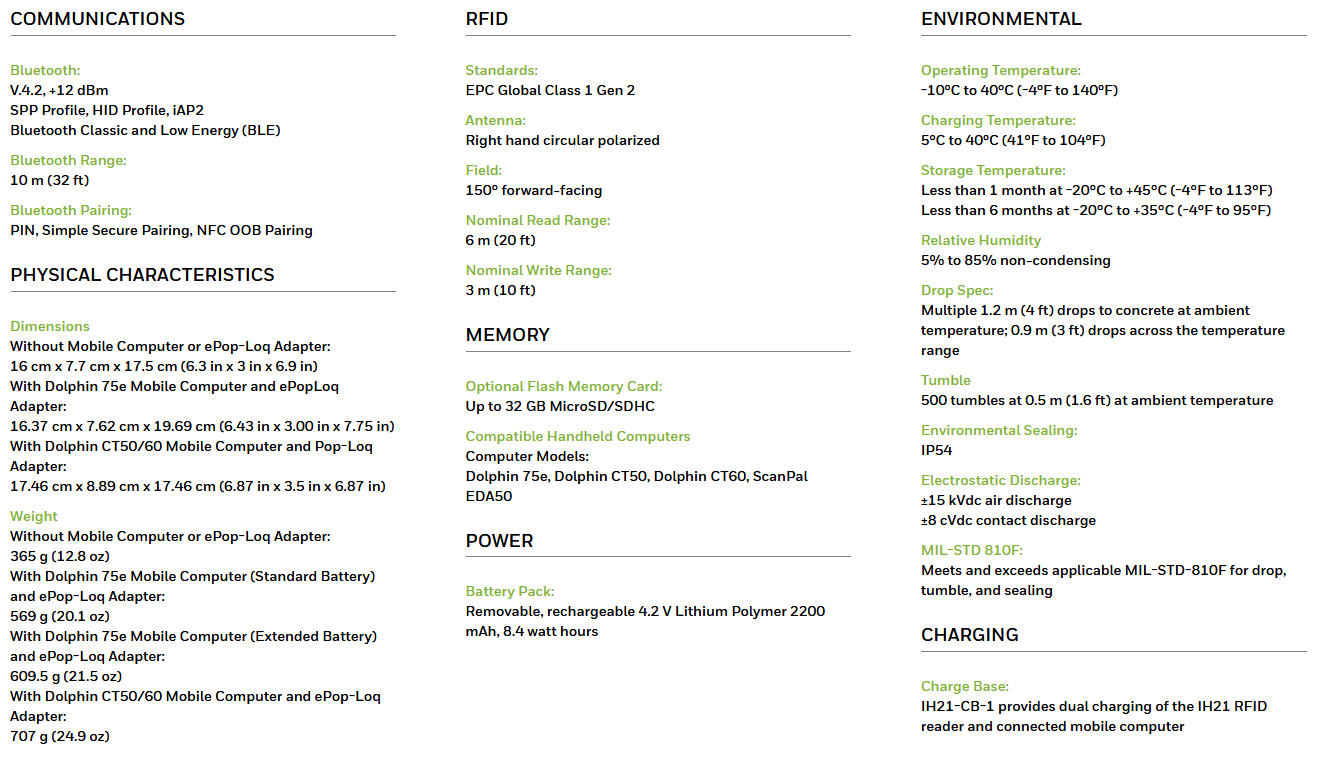 COMMUNICATIONS

Bluetooth:
V.4.2, +12 dBm
SPP Profile, HID Profile, iAP2
Bluetooth Classic and Low Energy (BLE)

Bluetooth Range:
10 m (32 ft)

Bluetooth Pairing:
PIN, Simple Secure Pairing, NFC OOB Pairing

PHYSICAL CHARACTERISTICS

Dimensions
Without Mobile Computer or ePop-Loq Adapter:
16 cm x 7.7 cm x 17.5 cm (6.3 in x 3 in x 6.9 in)
With Dolphin 75e Mobile Computer and ePopLoq Adapter:
16.37 cm x 7.62 cm x 19.69 cm (6.43 in x 3.00 in x 7.75 in)
With Dolphin CT50/60 Mobile Computer and Pop-Loq Adapter:
17.46 cm x 8.89 cm x 17.46 cm (6.87 in x 3.5 in x 6.87 in)

Weight
Without Mobile Computer or ePop-Loq Adapter:
365 g (12.8 oz)
With Dolphin 75e Mobile Computer (Standard Battery) and ePop-Loq Adapter:
569 g (20.1 oz)
With Dolphin 75e Mobile Computer (Extended Battery) and ePop-Loq Adapter:
609.5 g (21.5 oz)
With Dolphin CT50/60 Mobile Computer and ePop-Loq Adapter:
707 g (24.9 oz)

RFID

Standards:
EPC Global Class 1 Gen 2

Antenna:
Right hand circular polarized

Field:
150° forward-facing

Nominal Read Range:
6 m (20 ft)

Nominal Write Range:
3 m (10 ft)

MEMORY

Optional Flash Memory Card:
Up to 32 GB MicroSD/SDHC

Compatible Handheld Computers
Computer Models:
Dolphin 75e, Dolphin CT50, Dolphin CT60, ScanPal EDA50

POWER

Battery Pack:
Removable, rechargeable 4.2 V Lithium Polymer 2200 mAh, 8.4 watt hours

ENVIRONMENTAL

Operating Temperature:
-10°C to 40°C (-4°F to 140°F)

Charging Temperature:
5°C to 40°C (41°F to 104°F)

Storage Temperature:
Less than 1 month at -20°C to +45°C (-4°F to 113°F)
Less than 6 months at -20°C to +35°C (-4°F to 95°F)

Relative Humidity
5% to 85% non-condensing

Drop Spec:
Multiple 1.2 m (4 ft) drops to concrete at ambient temperature; 0.9 m (3 ft) drops across the temperature range

Tumble
500 tumbles at 0.5 m (1.6 ft) at ambient temperature

Environmental Sealing:
IP54

Electrostatic Discharge:
±15 kVdc air discharge
±8 cVdc contact discharge

MIL-STD 810F:
Meets and exceeds applicable MIL-STD-810F for drop, tumble, and sealing

CHARGING

Charge Base:
IH21-CB-1 provides dual charging of the IH21 RFID reader and connected mobile computer